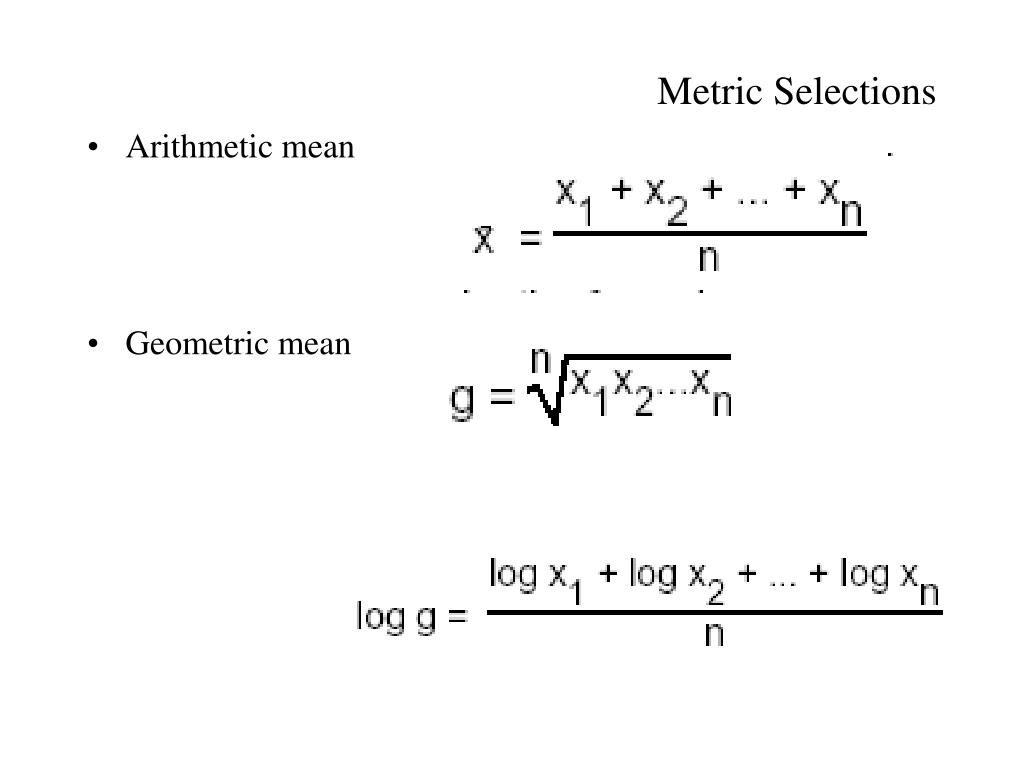 Metric Selections

• Arithmetic mean

$\bar{x} = \frac{x_1 + x_2 + ... + x_n}{n}$

• Geometric mean

$g = \sqrt[n]{x_1 x_2 ... x_n}$

$\log g = \frac{\log x_1 + \log x_2 + ... + \log x_n}{n}$